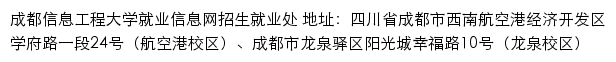 成都信息工程大学就业信息网招生就业处 地址：四川省成都市西南航空港经济开发区学府路一段24号（航空港校区）、成都市龙泉驿区阳光城幸福路10号（龙泉校区）